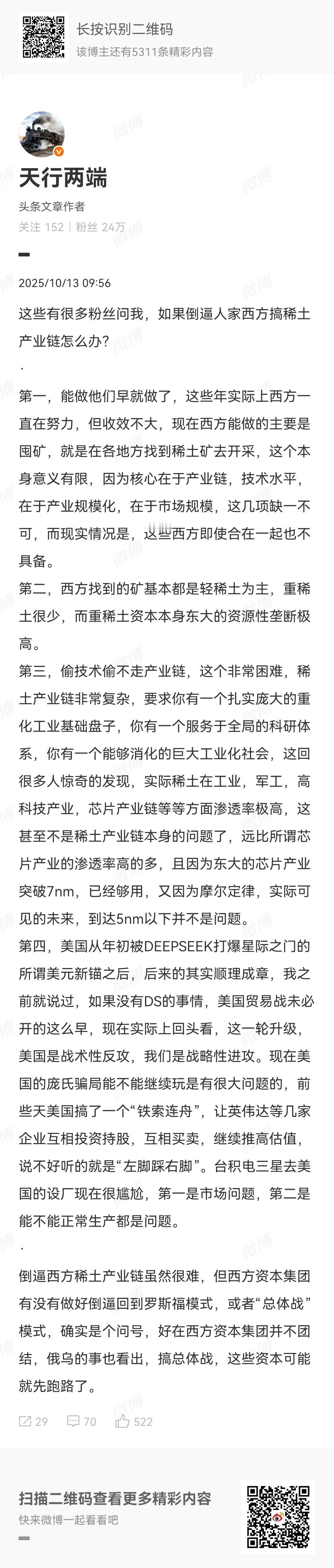 长按识别二维码
该博主还有5311条精彩内容

天行两端
头条文章作者
关注 152 | 粉丝 24万

2025/10/13 09:56

这些有很多粉丝问我，如果倒逼人家西方搞稀土产业链怎么办？
.
第一，能做他们早就做了，这些年实际上西方一直在努力，但收效不大，现在西方能做的主要是围矿，就是在各地方找到稀土矿去开采，这个本身意义有限，因为核心在于产业链，技术水平，在于产业规模化，在于市场规模，这几项缺一不可，而现实情况是，这些西方即使合在一起也不具备。
第二，西方找到的矿基本都是轻稀土为主，重稀土很少，而重稀土资本本身东大的资源性垄断极高。
第三，偷技术偷不走产业链，这个非常困难，稀土产业链非常复杂，要求你有一个扎实庞大的重化工业基础盘子，你有一个服务于全局的科研体系，你有一个能够消化的巨大工业化社会，这回很多人惊奇的发现，实际稀土在工业，军工，高科技产业，芯片产业链等等方面渗透率极高，这甚至不是稀土产业链本身的问题了，远比所谓芯片产业的渗透率高的多，且因为东大的芯片产业突破7nm，已经够用，又因为摩尔定律，实际可见的未来，到达5nm以下并不是问题。
第四，美国从年初被DEEPSEEK打爆星际之门的所谓美元新锚之后，后来的其实顺理成章，我之前就说过，如果没有DS的事情，美国贸易战未必开的这么早，现在实际上回头看，这一轮升级，美国是战术性反攻，我们是战略性进攻。现在美国的庞氏骗局能不能继续玩是有很大问题的，前些天美国搞了一个“铁索连舟”，让英伟达等几家企业互相投资持股，互相买卖，继续推高估值，说不好听的就是“左脚踩右脚”。台积电三星去美国的设厂现在很尴尬，第一是市场问题，第二是能不能正常生产都是问题。
.
倒逼西方稀土产业链虽然很难，但西方资本集团有没有做好倒逼回到罗斯福模式，或者“总体战”模式，确实是个问号，好在西方资本集团并不团结，俄乌的事也看出，搞总体战，这些资本可能就先跑路了。

29 70 522

扫描二维码查看更多精彩内容
快来微博一起看看吧